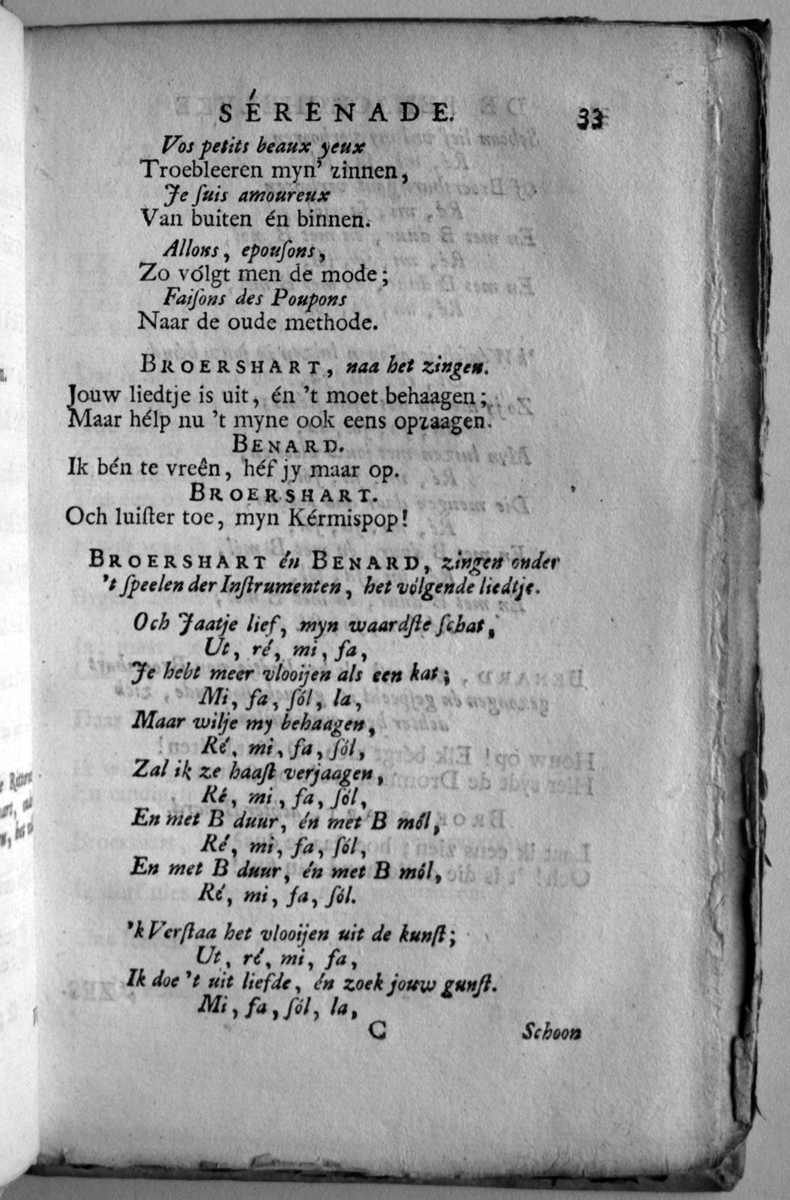 SÉRENADE. 33

Vos petits beaux yeux
Troebleeren myn' zinnen,
Je ſuis amoureux
Van buiten én binnen.

Allons, epouſons,
Zo vólgt men de mode;
Faiſons des Poupons
Naar de oude methode.

BROERSHART, naa het zingen.
Jouw liedtje is uit, én 't moet behaagen;
Maar hélp nu 't myne ook eens opzaagen.
BENARD.
Ik bén te vreên, héf jy maar op.
BROERSHART.
Och luiſter toe, myn Kérmispop!

BROERSHART én BENARD, zingen onder 't ſpeelen der Inſtrumenten, het vólgende liedtje.

Och Jaatje lief, myn waardſte ſchat,
Ut, ré, mi, fa,
Je hebt meer vlooijen als een kat;
Mi, fa, ſól, la,
Maar wilje my behaagen,
Ré, mi, fa, ſól,
Zal ik ze haaſt verjaagen,
Ré, mi, fa, ſól,
En met B duur, én met B mól,
Ré, mi, fa, ſól,
En met B duur, én met B mól,
Ré, mi, fa, ſól.

'k Verſtaa het vlooijen uit de kunſt;
Ut, ré, mi, fa,
Ik doe 't uit liefde, én zoek jouw gunſt.
Mi, fa, ſól, la,
C Schoon